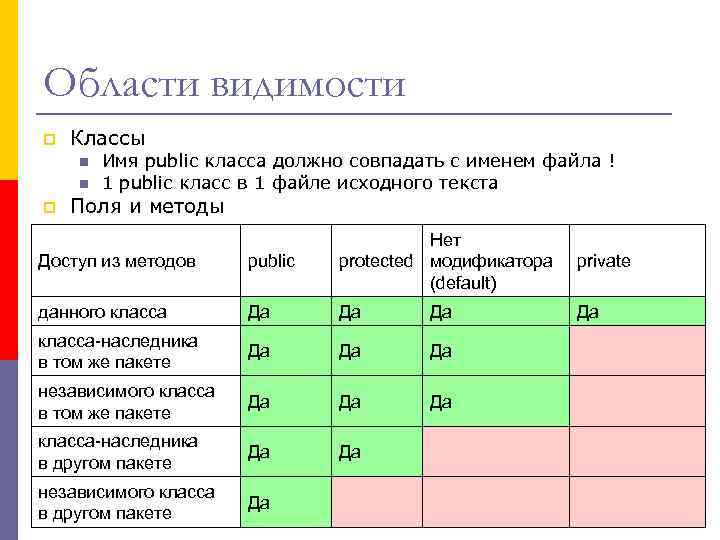 Области видимости

Классы
Имя public класса должно совпадать с именем файла !
1 public класс в 1 файле исходного текста

Поля и методы

| Доступ из методов | public | protected | Нет модификатора (default) | private |
|---|---|---|---|---|
| данного класса | Да | Да | Да | Да |
| класса-наследника в том же пакете | Да | Да | Да | |
| независимого класса в том же пакете | Да | Да | Да | |
| класса-наследника в другом пакете | Да | Да | | |
| независимого класса в другом пакете | Да | | | |